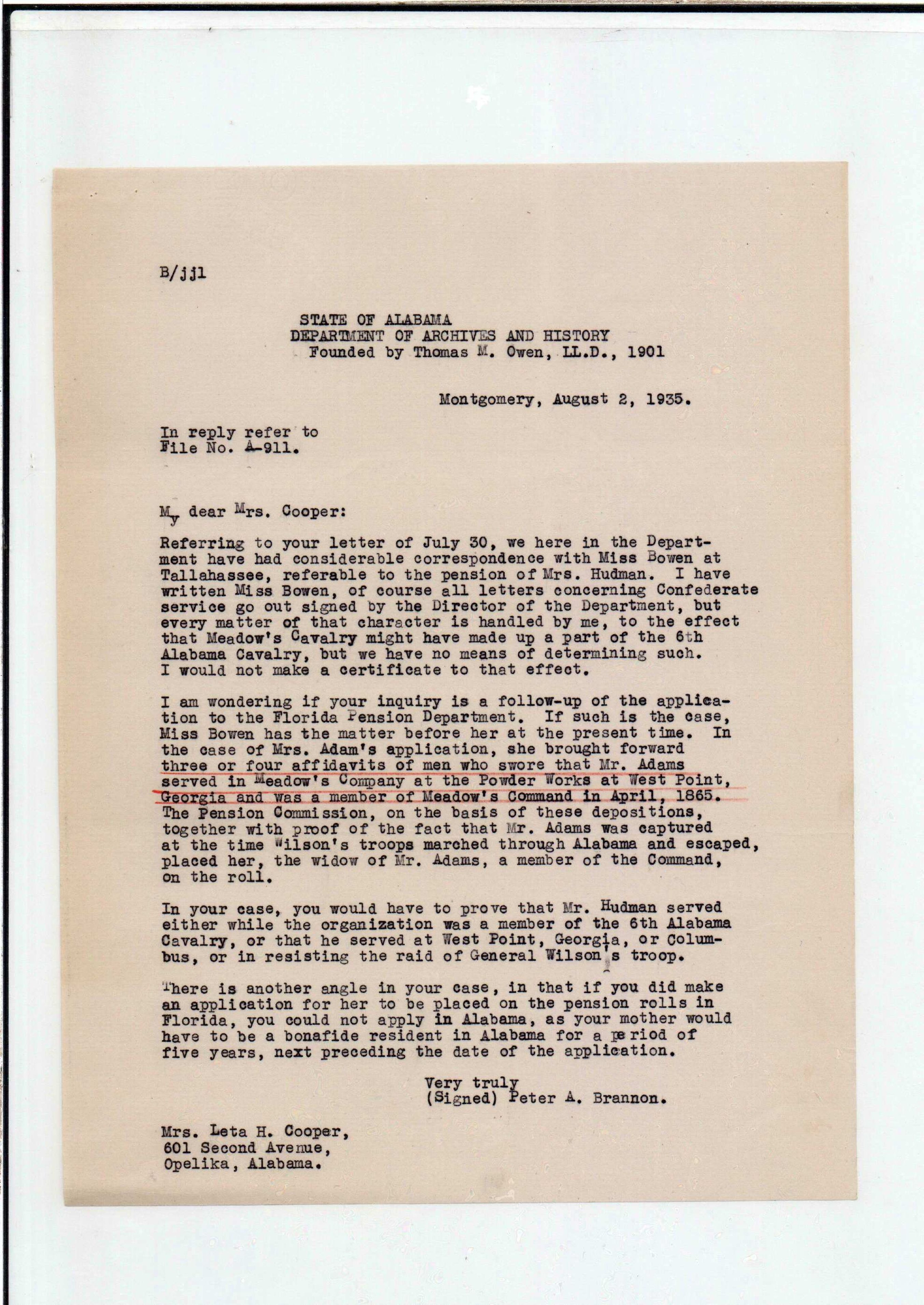 B/jjl

STATE OF ALABAMA
DEPARTMENT OF ARCHIVES AND HISTORY
Founded by Thomas M. Owen, LL.D., 1901

Montgomery, August 2, 1935.

In reply refer to
File No. A-911.

My dear Mrs. Cooper:

Referring to your letter of July 30, we here in the Department have had considerable correspondence with Miss Bowen at Tallahassee, referable to the pension of Mrs. Hudman. I have written Miss Bowen, of course all letters concerning Confederate service go out signed by the Director of the Department, but every matter of that character is handled by me, to the effect that Meadow's Cavalry might have made up a part of the 6th Alabama Cavalry, but we have no means of determining such. I would not make a certificate to that effect.

I am wondering if your inquiry is a follow-up of the application to the Florida Pension Department. If such is the case, Miss Bowen has the matter before her at the present time. In the case of Mrs. Adam's application, she brought forward three or four affidavits of men who swore that Mr. Adams served in Meadow's Company at the Powder Works at West Point, Georgia and was a member of Meadow's Command in April, 1865. The Pension Commission, on the basis of these depositions, together with proof of the fact that Mr. Adams was captured at the time Wilson's troops marched through Alabama and escaped, placed her, the widow of Mr. Adams, a member of the Command, on the roll.

In your case, you would have to prove that Mr. Hudman served either while the organization was a member of the 6th Alabama Cavalry, or that he served at West Point, Georgia, or Columbus, or in resisting the raid of General Wilson's troop.

There is another angle in your case, in that if you did make an application for her to be placed on the pension rolls in Florida, you could not apply in Alabama, as your mother would have to be a bonafide resident in Alabama for a period of five years, next preceding the date of the application.

Very truly
(Signed) Peter A. Brannon.

Mrs. Leta H. Cooper,
601 Second Avenue,
Opelika, Alabama.